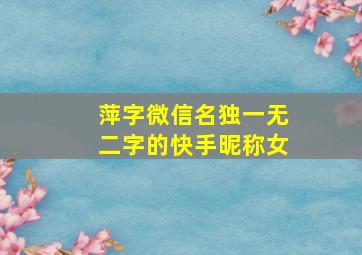 萍字微信名独一无二字的快手昵称女